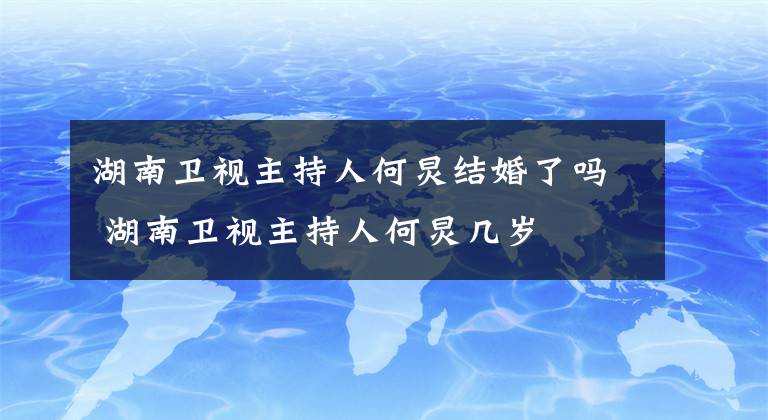 湖南卫视主持人何炅结婚了吗
湖南卫视主持人何炅几岁